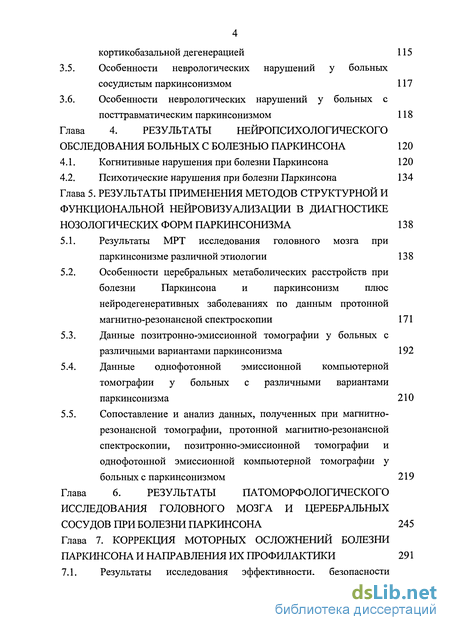 4

кортикобазальной дегенерацией 115

3.5. Особенности неврологических нарушений у больных сосудистым паркинсонизмом 117

3.6. Особенности неврологических нарушений у больных с посттравматическим паркинсонизмом 118

Глава 4. РЕЗУЛЬТАТЫ НЕЙРОПСИХОЛОГИЧЕСКОГО ОБСЛЕДОВАНИЯ БОЛЬНЫХ С БОЛЕЗНЬЮ ПАРКИНСОНА 120

4.1. Когнитивные нарушения при болезни Паркинсона 120

4.2. Психотические нарушения при болезни Паркинсона 134

Глава 5. РЕЗУЛЬТАТЫ ПРИМЕНЕНИЯ МЕТОДОВ СТРУКТУРНОЙ И ФУНКЦИОНАЛЬНОЙ НЕЙРОВИЗУАЛИЗАЦИИ В ДИАГНОСТИКЕ НОЗОЛОГИЧЕСКИХ ФОРМ ПАРКИНСОНИЗМА 138

5.1. Результаты МРТ исследования головного мозга при паркинсонизме различной этиологии 138

5.2. Особенности церебральных метаболических расстройств при болезни Паркинсона и паркинсонизм плюс нейродегенеративных заболеваниях по данным протонной магнитно-резонансной спектроскопии 171

5.3. Данные позитронно-эмиссионной томографии у больных с различными вариантами паркинсонизма 192

5.4. Данные однофотонной эмиссионной компьютерной томографии у больных с различными вариантами паркинсонизма 210

5.5. Сопоставление и анализ данных, полученных при магнитно-резонансной томографии, протонной магнитно-резонансной спектроскопии, позитронно-эмиссионной томографии и однофотонной эмиссионной компьютерной томографии у больных с паркинсонизмом 219

Глава 6. РЕЗУЛЬТАТЫ ПАТОМОРФОЛОГИЧЕСКОГО ИССЛЕДОВАНИЯ ГОЛОВНОГО МОЗГА И ЦЕРЕБРАЛЬНЫХ СОСУДОВ ПРИ БОЛЕЗНИ ПАРКИНСОНА 245

Глава 7. КОРРЕКЦИЯ МОТОРНЫХ ОСЛОЖНЕНИЙ БОЛЕЗНИ ПАРКИНСОНА И НАПРАВЛЕНИЯ ИХ ПРОФИЛАКТИКИ 291

7.1. Результаты исследования эффективности. безопасности

dsLib.net
библиотека диссертаций